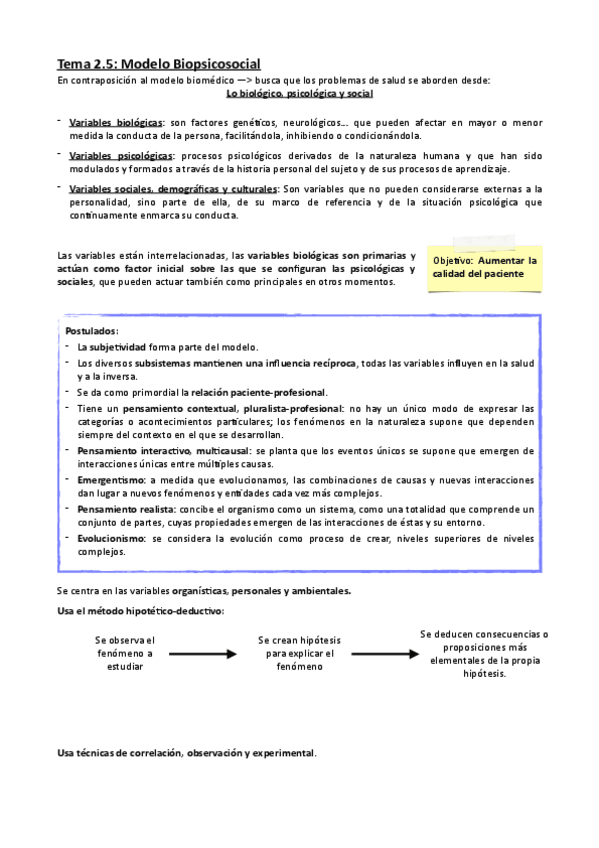 Tema 2.5: Modelo Biopsicosocial

En contraposición al modelo biomédico —> busca que los problemas de salud se aborden desde:
Lo biológico, psicológica y social

- Variables biológicas: son factores genéticos, neurológicos… que pueden afectar en mayor o menor medida la conducta de la persona, facilitándola, inhibiendo o condicionándola.

- Variables psicológicas: procesos psicológicos derivados de la naturaleza humana y que han sido modulados y formados a través de la historia personal del sujeto y de sus procesos de aprendizaje.

- Variables sociales, demográficas y culturales: Son variables que no pueden considerarse externas a la personalidad, sino parte de ella, de su marco de referencia y de la situación psicológica que continuamente enmarca su conducta.

Las variables están interrelacionadas, las variables biológicas son primarias y actúan como factor inicial sobre las que se configuran las psicológicas y sociales, que pueden actuar también como principales en otros momentos.

Objetivo: Aumentar la calidad del paciente

Postulados:
- La subjetividad forma parte del modelo.
- Los diversos subsistemas mantienen una influencia recíproca, todas las variables influyen en la salud y a la inversa.
- Se da como primordial la relación paciente-profesional.
- Tiene un pensamiento contextual, pluralista-profesional: no hay un único modo de expresar las categorías o acontecimientos particulares; los fenómenos en la naturaleza supone que dependen siempre del contexto en el que se desarrollan.
- Pensamiento interactivo, multicausal: se planta que los eventos únicos se supone que emergen de interacciones únicas entre múltiples causas.
- Emergentismo: a medida que evolucionamos, las combinaciones de causas y nuevas interacciones dan lugar a nuevos fenómenos y entidades cada vez más complejos.
- Pensamiento realista: concibe el organismo como un sistema, como una totalidad que comprende un conjunto de partes, cuyas propiedades emergen de las interacciones de éstas y su entorno.
- Evolucionismo: se considera la evolución como proceso de crear, niveles superiores de niveles complejos.

Se centra en las variables organísticas, personales y ambientales.

Usa el método hipotético-deductivo:

Se observa el fenómeno a estudiar

Se crean hipótesis para explicar el fenómeno

Se deducen consecuencias o proposiciones más elementales de la propia hipótesis.

Usa técnicas de correlación, observación y experimental.